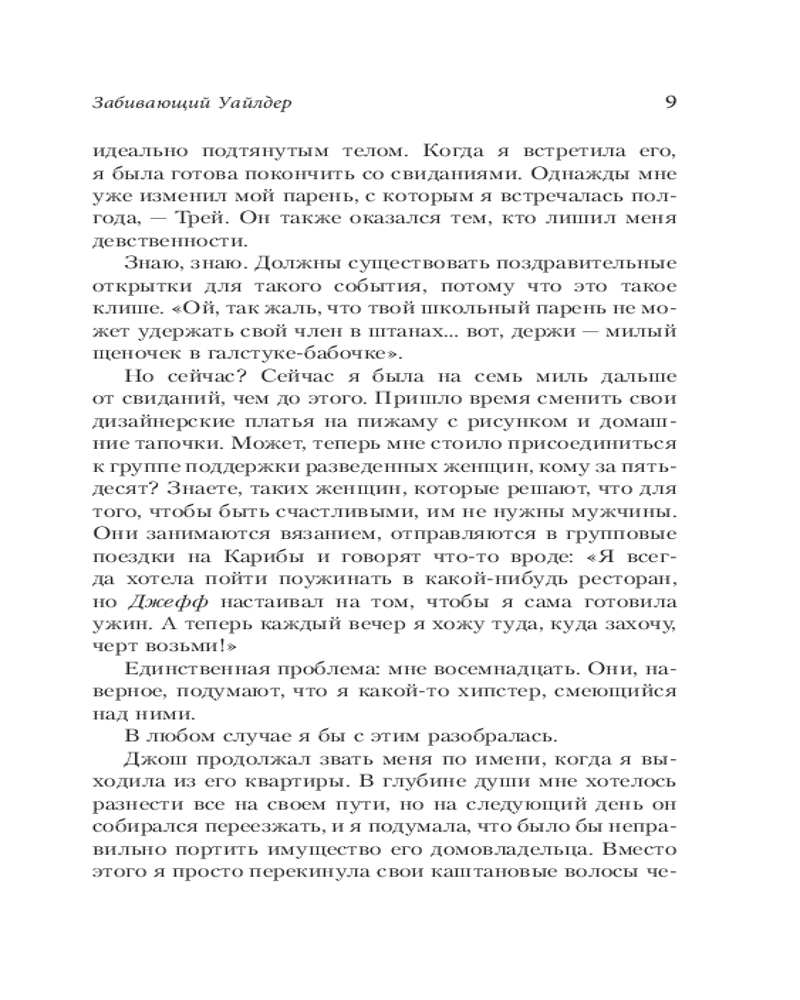 Забивающий Уайлдер 9

идеально подтянутым телом. Когда я встретила его, я была готова покончить со свиданиями. Однажды мне уже изменил мой парень, с которым я встречалась полгода, — Трей. Он также оказался тем, кто лишил меня девственности.

Знаю, знаю. Должны существовать поздравительные открытки для такого события, потому что это такое клише. «Ой, так жаль, что твой школьный парень не может удержать свой член в штанах... вот, держи — милый щеночек в галстуке-бабочке».

Но сейчас? Сейчас я была на семь миль дальше от свиданий, чем до этого. Пришло время сменить свои дизайнерские платья на пижаму с рисунком и домашние тапочки. Может, теперь мне стоило присоединиться к группе поддержки разведенных женщин, кому за пятьдесят? Знаете, таких женщин, которые решают, что для того, чтобы быть счастливыми, им не нужны мужчины. Они занимаются вязанием, отправляются в групповые поездки на Карибы и говорят что-то вроде: «Я всегда хотела пойти поужинать в какой-нибудь ресторан, но Джефф настаивал на том, чтобы я сама готовила ужин. А теперь каждый вечер я хожу туда, куда захочу, черт возьми!»

Единственная проблема: мне восемнадцать. Они, наверное, подумают, что я какой-то хипстер, смеющийся над ними.

В любом случае я бы с этим разобралась.

Джош продолжал звать меня по имени, когда я выходила из его квартиры. В глубине души мне хотелось разнести все на своем пути, но на следующий день он собирался переезжать, и я подумала, что было бы неправильно портить имущество его домовладельца. Вместо этого я просто перекинула свои каштановые волосы че-